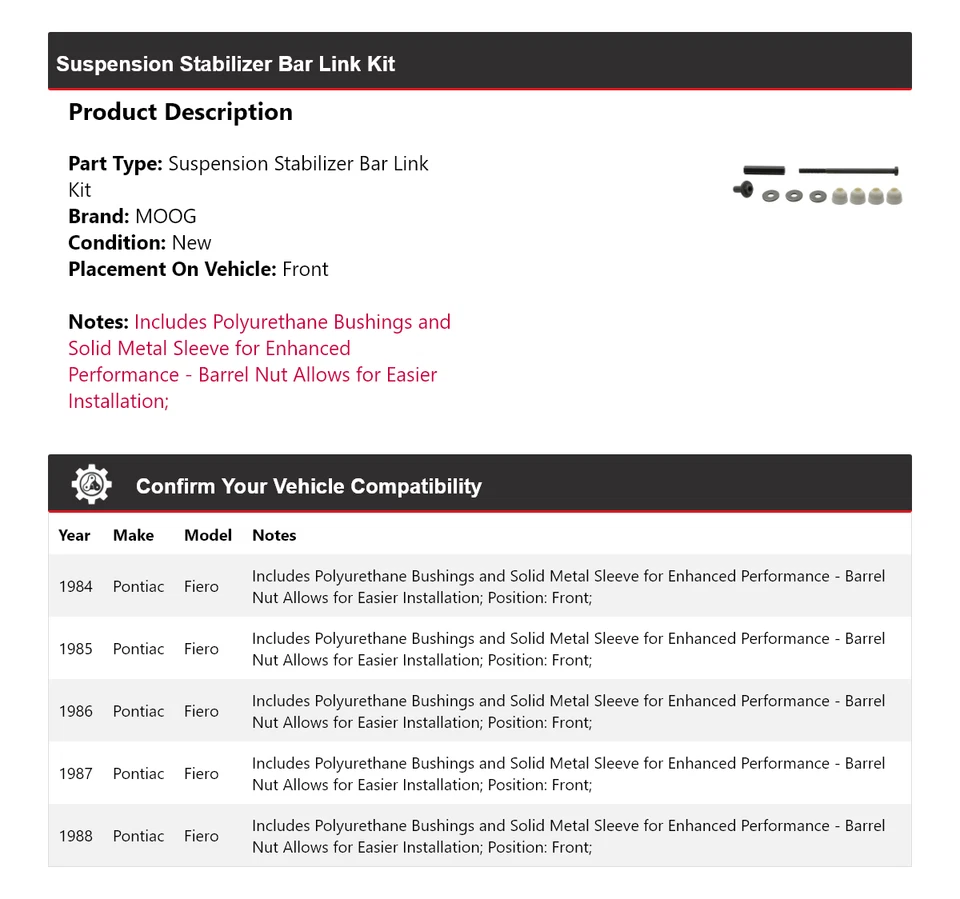 Suspension Stabilizer Bar Link Kit

Product Description

Part Type: Suspension Stabilizer Bar Link Kit
Brand: MOOG
Condition: New
Placement On Vehicle: Front

Notes: Includes Polyurethane Bushings and Solid Metal Sleeve for Enhanced Performance - Barrel Nut Allows for Easier Installation;

Confirm Your Vehicle Compatibility

| Year | Make | Model | Notes |
|---|---|---|---|
| 1984 | Pontiac | Fiero | Includes Polyurethane Bushings and Solid Metal Sleeve for Enhanced Performance - Barrel Nut Allows for Easier Installation; Position: Front; |
| 1985 | Pontiac | Fiero | Includes Polyurethane Bushings and Solid Metal Sleeve for Enhanced Performance - Barrel Nut Allows for Easier Installation; Position: Front; |
| 1986 | Pontiac | Fiero | Includes Polyurethane Bushings and Solid Metal Sleeve for Enhanced Performance - Barrel Nut Allows for Easier Installation; Position: Front; |
| 1987 | Pontiac | Fiero | Includes Polyurethane Bushings and Solid Metal Sleeve for Enhanced Performance - Barrel Nut Allows for Easier Installation; Position: Front; |
| 1988 | Pontiac | Fiero | Includes Polyurethane Bushings and Solid Metal Sleeve for Enhanced Performance - Barrel Nut Allows for Easier Installation; Position: Front; |